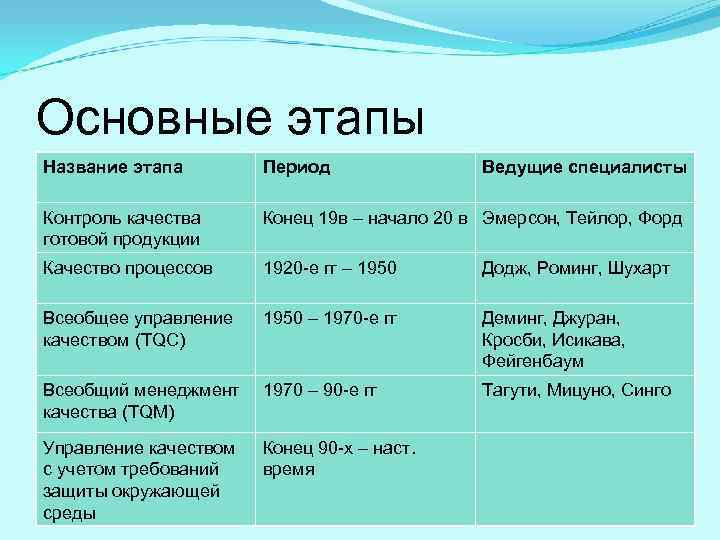 Основные этапы

| Название этапа | Период | Ведущие специалисты |
|---|---|---|
| Контроль качества готовой продукции | Конец 19в – начало 20 в | Эмерсон, Тейлор, Форд |
| Качество процессов | 1920-е гг – 1950 | Додж, Роминг, Шухарт |
| Всеобщее управление качеством (TQC) | 1950 – 1970-е гг | Деминг, Джуран, Кросби, Исикава, Фейгенбаум |
| Всеобщий менеджмент качества (TQM) | 1970 – 90-е гг | Тагути, Мицуно, Синго |
| Управление качеством с учетом требований защиты окружающей среды | Конец 90-х – наст. время | |